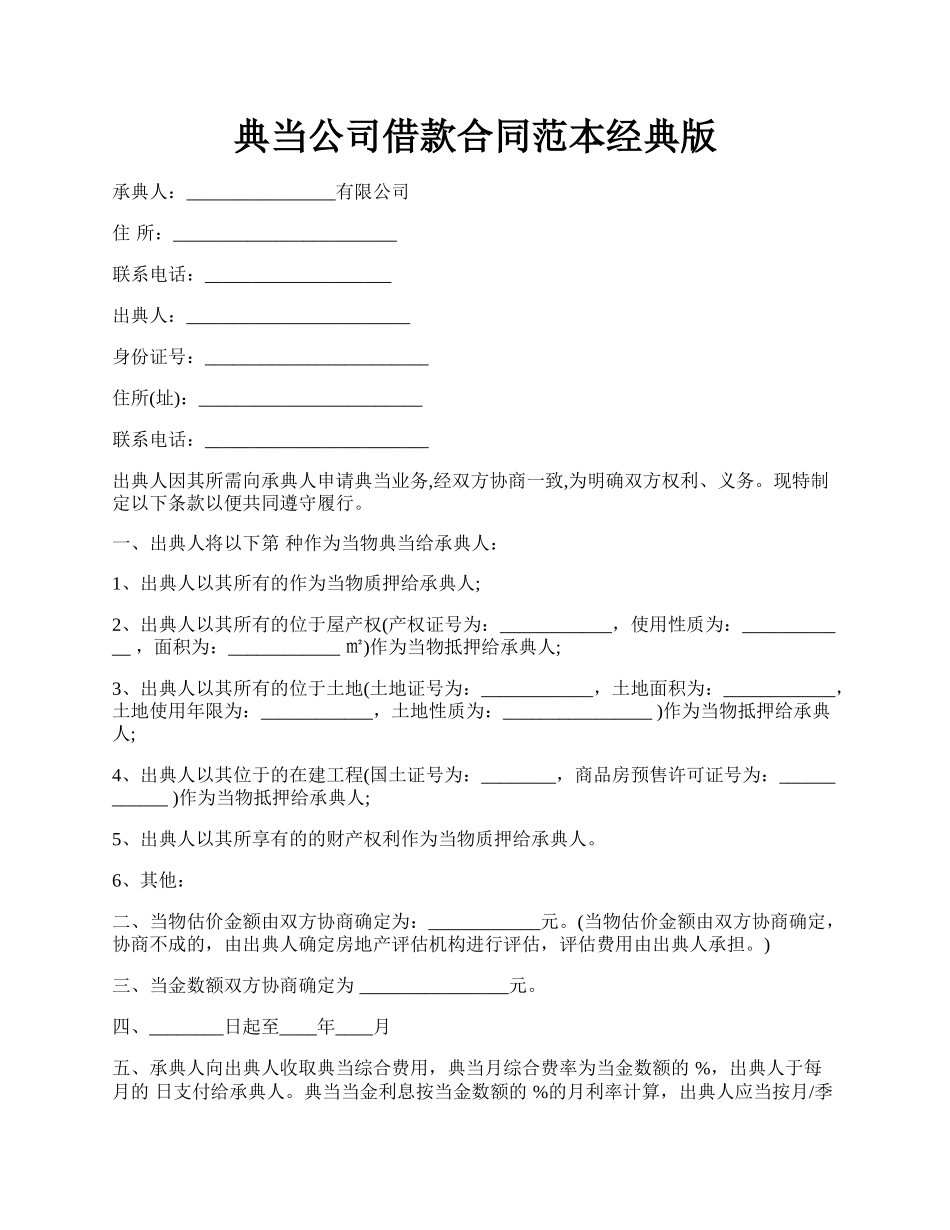 典当公司借款合同范本经典版

承典人：________________有限公司

住 所：________________________

联系电话：____________________

出典人：________________________

身份证号：________________________

住所(址)：________________________

联系电话：________________________

出典人因其所需向承典人申请典当业务,经双方协商一致,为明确双方权利、义务。现特制定以下条款以便共同遵守履行。

一、出典人将以下第 种作为当物典当给承典人：

1、出典人以其所有的作为当物质押给承典人;

2、出典人以其所有的位于屋产权(产权证号为：____________，使用性质为：____________，面积为：____________ ㎡)作为当物抵押给承典人;

3、出典人以其所有的位于土地(土地证号为：____________，土地面积为：____________，土地使用年限为：____________，土地性质为：________________ )作为当物抵押给承典人;

4、出典人以其位于的在建工程(国土证号为：________，商品房预售许可证号为：____________ )作为当物抵押给承典人;

5、出典人以其所享有的的财产权利作为当物质押给承典人。

6、其他：

二、当物估价金额由双方协商确定为：____________元。(当物估价金额由双方协商确定，协商不成的，由出典人确定房地产评估机构进行评估，评估费用由出典人承担。)

三、当金数额双方协商确定为 ________________元。

四、________日起至____年____月

五、承典人向出典人收取典当综合费用，典当月综合费率为当金数额的 %，出典人于每月的 日支付给承典人。典当当金利息按当金数额的 %的月利率计算，出典人应当按月/季